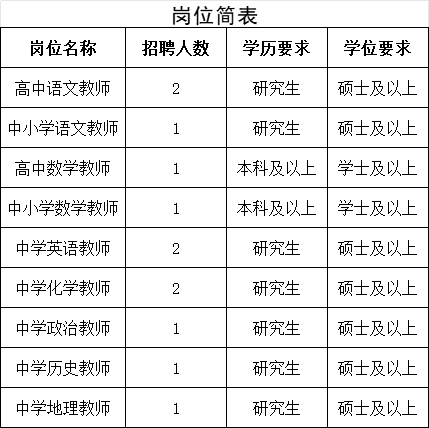 岗位简表

| 岗位名称 | 招聘人数 | 学历要求 | 学位要求 |
|---|---|---|---|
| 高中语文教师 | 2 | 研究生 | 硕士及以上 |
| 中小学语文教师 | 1 | 研究生 | 硕士及以上 |
| 高中数学教师 | 1 | 本科及以上 | 学士及以上 |
| 中小学数学教师 | 1 | 本科及以上 | 学士及以上 |
| 中学英语教师 | 2 | 研究生 | 硕士及以上 |
| 中学化学教师 | 2 | 研究生 | 硕士及以上 |
| 中学政治教师 | 1 | 研究生 | 硕士及以上 |
| 中学历史教师 | 1 | 研究生 | 硕士及以上 |
| 中学地理教师 | 1 | 研究生 | 硕士及以上 |